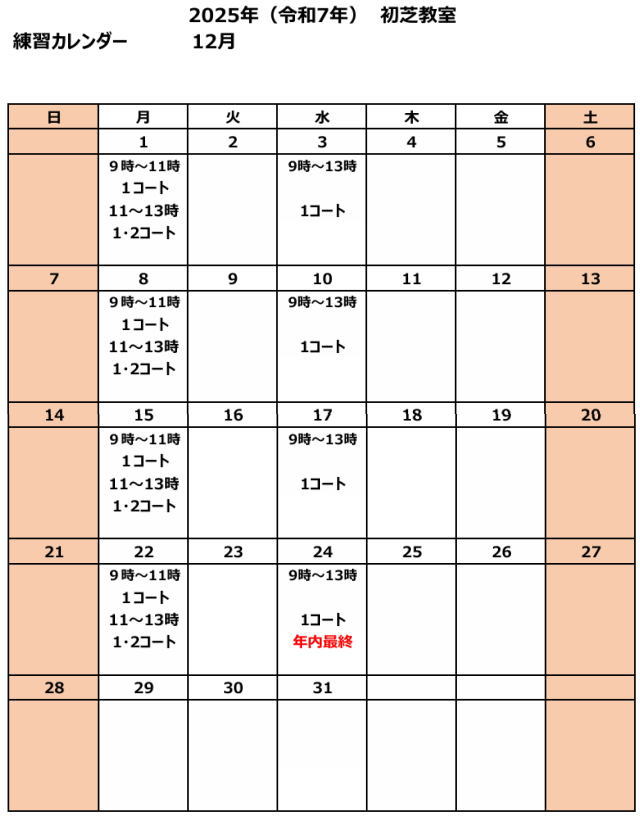 2025年（令和7年）　初芝教室

練習カレンダー　　12月

| 日 | 月 | 火 | 水 | 木 | 金 | 土 |
|---|---|---|---|---|---|---|
| | 1 | 2 | 3 | 4 | 5 | 6 |
| | 9時～11時 1コート 11～13時 1･2コート | | 9時～13時 1コート | | | |
| 7 | 8 | 9 | 10 | 11 | 12 | 13 |
| | 9時～11時 1コート 11～13時 1･2コート | | 9時～13時 1コート | | | |
| 14 | 15 | 16 | 17 | 18 | 19 | 20 |
| | 9時～11時 1コート 11～13時 1･2コート | | 9時～13時 1コート | | | |
| 21 | 22 | 23 | 24 | 25 | 26 | 27 |
| | 9時～11時 1コート 11～13時 1･2コート | | 9時～13時 1コート 年内最終 | | | |
| 28 | 29 | 30 | 31 | | | |
| | | | | | | |